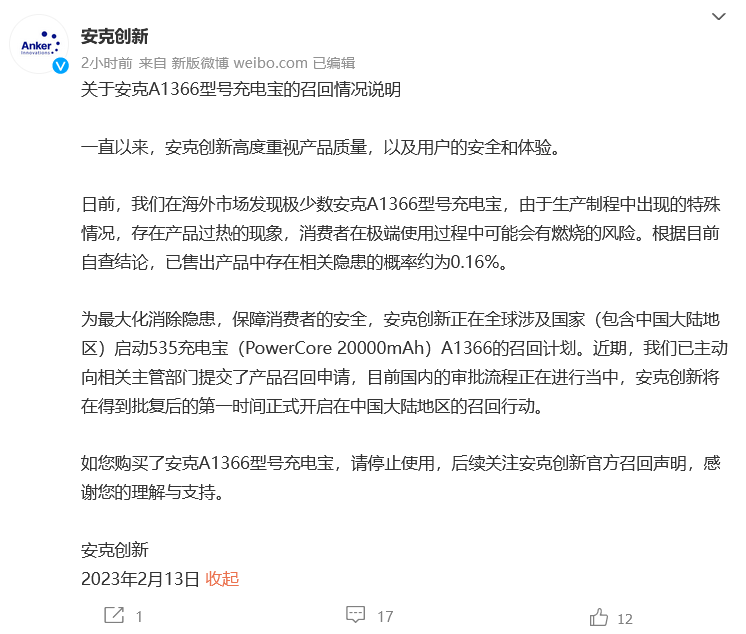 Anker Innovations

安克创新

2小时前 来自 新版微博 weibo.com 已编辑

关于安克A1366型号充电宝的召回情况说明

一直以来，安克创新高度重视产品质量，以及用户的安全和体验。

日前，我们在海外市场发现极少数安克A1366型号充电宝，由于生产制程中出现的特殊情况，存在产品过热的现象，消费者在极端使用过程中可能会有燃烧的风险。根据目前自查结论，已售出产品中存在相关隐患的概率约为0.16%。

为最大化消除隐患，保障消费者的安全，安克创新正在全球涉及国家（包含中国大陆地区）启动535充电宝（PowerCore 20000mAh）A1366的召回计划。近期，我们已主动向相关主管部门提交了产品召回申请，目前国内的审批流程正在进行当中，安克创新将在得到批复后的第一时间正式开启在中国大陆地区的召回行动。

如您购买了安克A1366型号充电宝，请停止使用，后续关注安克创新官方召回声明，感谢您的理解与支持。

安克创新
2023年2月13日 收起

1
17
12